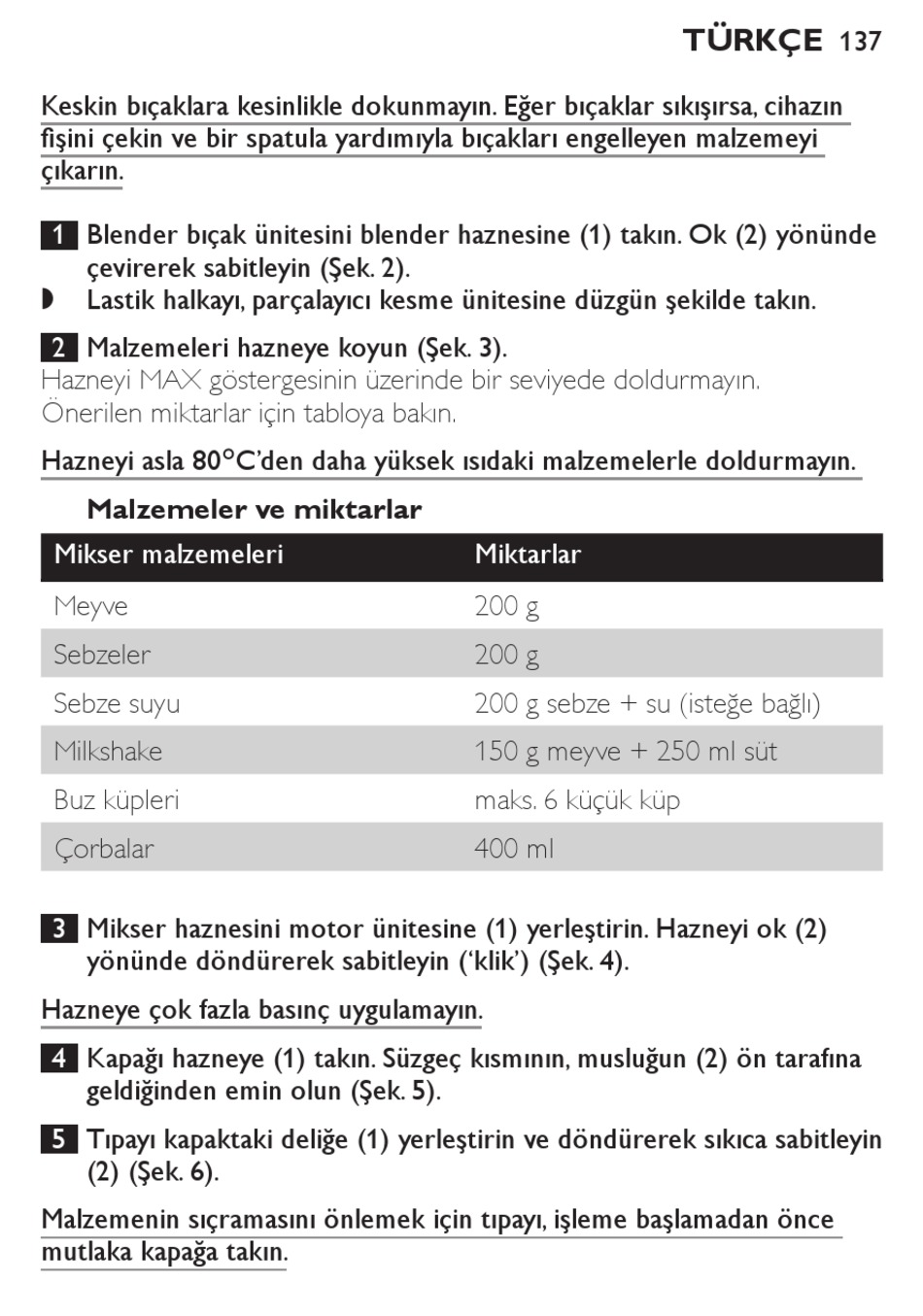 TÜRKÇE 137

Keskin bıçaklara kesinlikle dokunmayın. Eğer bıçaklar sıkışırsa, cihazın fişini çekin ve bir spatula yardımıyla bıçakları engelleyen malzemeyi çıkarın.

1 Blender bıçak ünitesini blender haznesine (1) takın. Ok (2) yönünde çevirerek sabitleyin (Şek. 2).
◗ Lastik halkayı, parçalayıcı kesme ünitesine düzgün şekilde takın.

2 Malzemeleri hazneye koyun (Şek. 3).
Hazneyi MAX göstergesinin üzerinde bir seviyede doldurmayın.
Önerilen miktarlar için tabloya bakın.

Hazneyi asla 80°C'den daha yüksek ısıdaki malzemelerle doldurmayın.

Malzemeler ve miktarlar

| Mikser malzemeleri | Miktarlar |
|---|---|
| Meyve | 200 g |
| Sebzeler | 200 g |
| Sebze suyu | 200 g sebze + su (isteğe bağlı) |
| Milkshake | 150 g meyve + 250 ml süt |
| Buz küpleri | maks. 6 küçük küp |
| Çorbalar | 400 ml |

3 Mikser haznesini motor ünitesine (1) yerleştirin. Hazneyi ok (2) yönünde döndürerek sabitleyin ('klik') (Şek. 4).

Hazneye çok fazla basınç uygulamayın.

4 Kapağı hazneye (1) takın. Süzgeç kısmının, musluğun (2) ön tarafına geldiğinden emin olun (Şek. 5).

5 Tıpayı kapaktaki deliğe (1) yerleştirin ve döndürerek sıkıca sabitleyin (2) (Şek. 6).

Malzemenin sıçramasını önlemek için tıpayı, işleme başlamadan önce mutlaka kapağa takın.